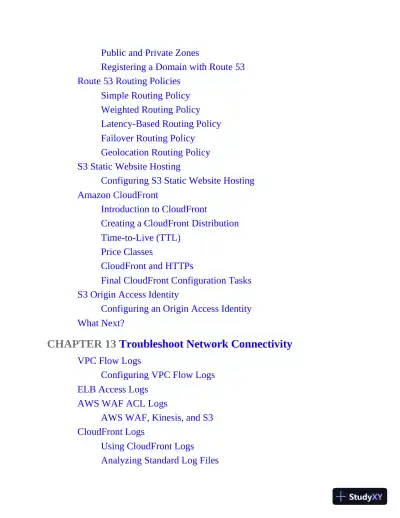 Public and Private Zones
Registering a Domain with Route 53
Route 53 Routing Policies
Simple Routing Policy
Weighted Routing Policy
Latency-Based Routing Policy
Failover Routing Policy
Geolocation Routing Policy
S3 Static Website Hosting
Configuring S3 Static Website Hosting
Amazon CloudFront
Introduction to CloudFront
Creating a CloudFront Distribution
Time-to-Live (TTL)
Price Classes
CloudFront and HTTPs
Final CloudFront Configuration Tasks
S3 Origin Access Identity
Configuring an Origin Access Identity
What Next?

CHAPTER 13 Troubleshoot Network Connectivity

VPC Flow Logs
Configuring VPC Flow Logs
ELB Access Logs
AWS WAF ACL Logs
AWS WAF, Kinesis, and S3
CloudFront Logs
Using CloudFront Logs
Analyzing Standard Log Files

StudyXY